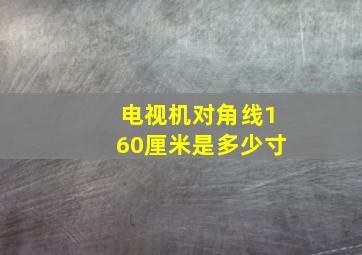 电视机对角线160厘米是多少寸